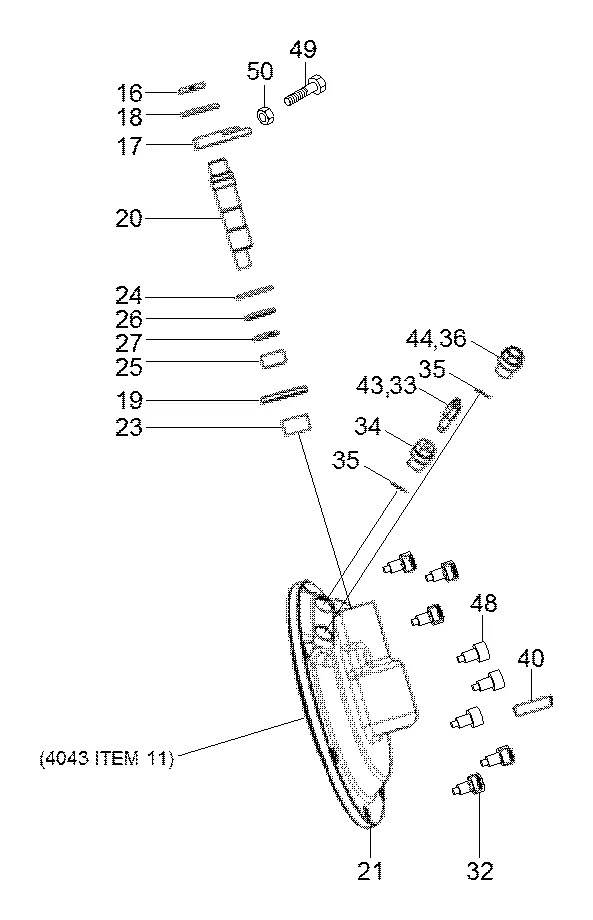 49
50
16
18
17
20
24
26
27
25
19
23
44,36
35
43,33
34
35
48
40
(4043 ITEM 11)
21
32